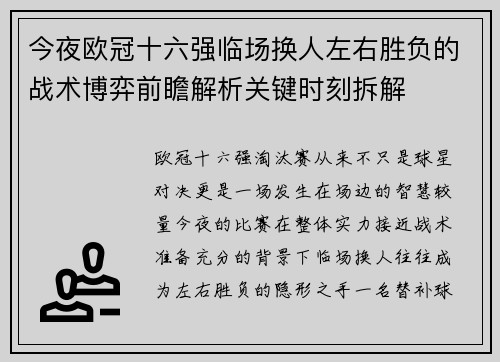 今夜欧冠十六强临场换人左右胜负的战术博弈前瞻解析关键时刻拆解

欧冠十六强淘汰赛从来不只是球星对决更是一场发生在场边的智慧较量今夜的比赛在整体实力接近战术准备充分的背景下临场换人往往成为左右胜负的隐形之手一名替补球